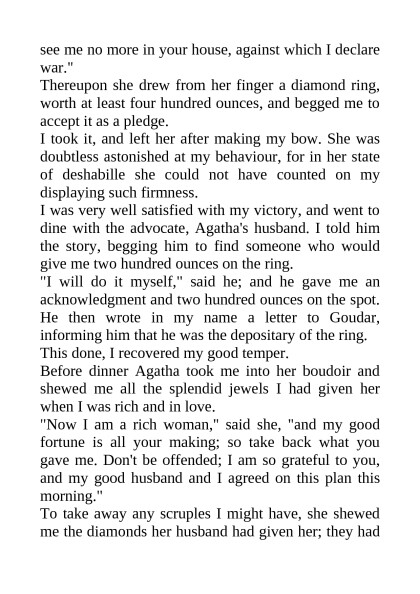 see me no more in your house, against which I declare war."
Thereupon she drew from her finger a diamond ring, worth at least four hundred ounces, and begged me to accept it as a pledge.
I took it, and left her after making my bow. She was doubtless astonished at my behaviour, for in her state of deshabille she could not have counted on my displaying such firmness.
I was very well satisfied with my victory, and went to dine with the advocate, Agatha's husband. I told him the story, begging him to find someone who would give me two hundred ounces on the ring.
"I will do it myself," said he; and he gave me an acknowledgment and two hundred ounces on the spot. He then wrote in my name a letter to Goudar, informing him that he was the depositary of the ring.
This done, I recovered my good temper.
Before dinner Agatha took me into her boudoir and shewed me all the splendid jewels I had given her when I was rich and in love.
"Now I am a rich woman," said she, "and my good fortune is all your making; so take back what you gave me. Don't be offended; I am so grateful to you, and my good husband and I agreed on this plan this morning."
To take away any scruples I might have, she shewed me the diamonds her husband had given her; they had